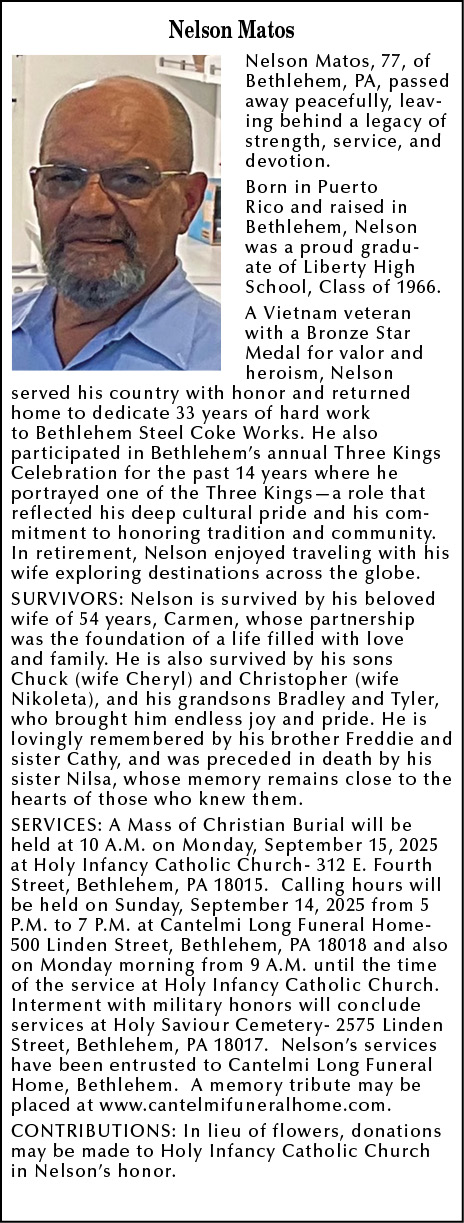 Nelson Matos

Nelson Matos, 77, of Bethlehem, PA, passed away peacefully, leaving behind a legacy of strength, service, and devotion.

Born in Puerto Rico and raised in Bethlehem, Nelson was a proud graduate of Liberty High School, Class of 1966.

A Vietnam veteran with a Bronze Star Medal for valor and heroism, Nelson served his country with honor and returned home to dedicate 33 years of hard work to Bethlehem Steel Coke Works. He also participated in Bethlehem's annual Three Kings Celebration for the past 14 years where he portrayed one of the Three Kings—a role that reflected his deep cultural pride and his commitment to honoring tradition and community. In retirement, Nelson enjoyed traveling with his wife exploring destinations across the globe.

SURVIVORS: Nelson is survived by his beloved wife of 54 years, Carmen, whose partnership was the foundation of a life filled with love and family. He is also survived by his sons Chuck (wife Cheryl) and Christopher (wife Nikoleta), and his grandsons Bradley and Tyler, who brought him endless joy and pride. He is lovingly remembered by his brother Freddie and sister Cathy, and was preceded in death by his sister Nilsa, whose memory remains close to the hearts of those who knew them.

SERVICES: A Mass of Christian Burial will be held at 10 A.M. on Monday, September 15, 2025 at Holy Infancy Catholic Church- 312 E. Fourth Street, Bethlehem, PA 18015. Calling hours will be held on Sunday, September 14, 2025 from 5 P.M. to 7 P.M. at Cantelmi Long Funeral Home- 500 Linden Street, Bethlehem, PA 18018 and also on Monday morning from 9 A.M. until the time of the service at Holy Infancy Catholic Church. Interment with military honors will conclude services at Holy Saviour Cemetery- 2575 Linden Street, Bethlehem, PA 18017. Nelson's services have been entrusted to Cantelmi Long Funeral Home, Bethlehem. A memory tribute may be placed at www.cantelmifuneralhome.com.

CONTRIBUTIONS: In lieu of flowers, donations may be made to Holy Infancy Catholic Church in Nelson's honor.